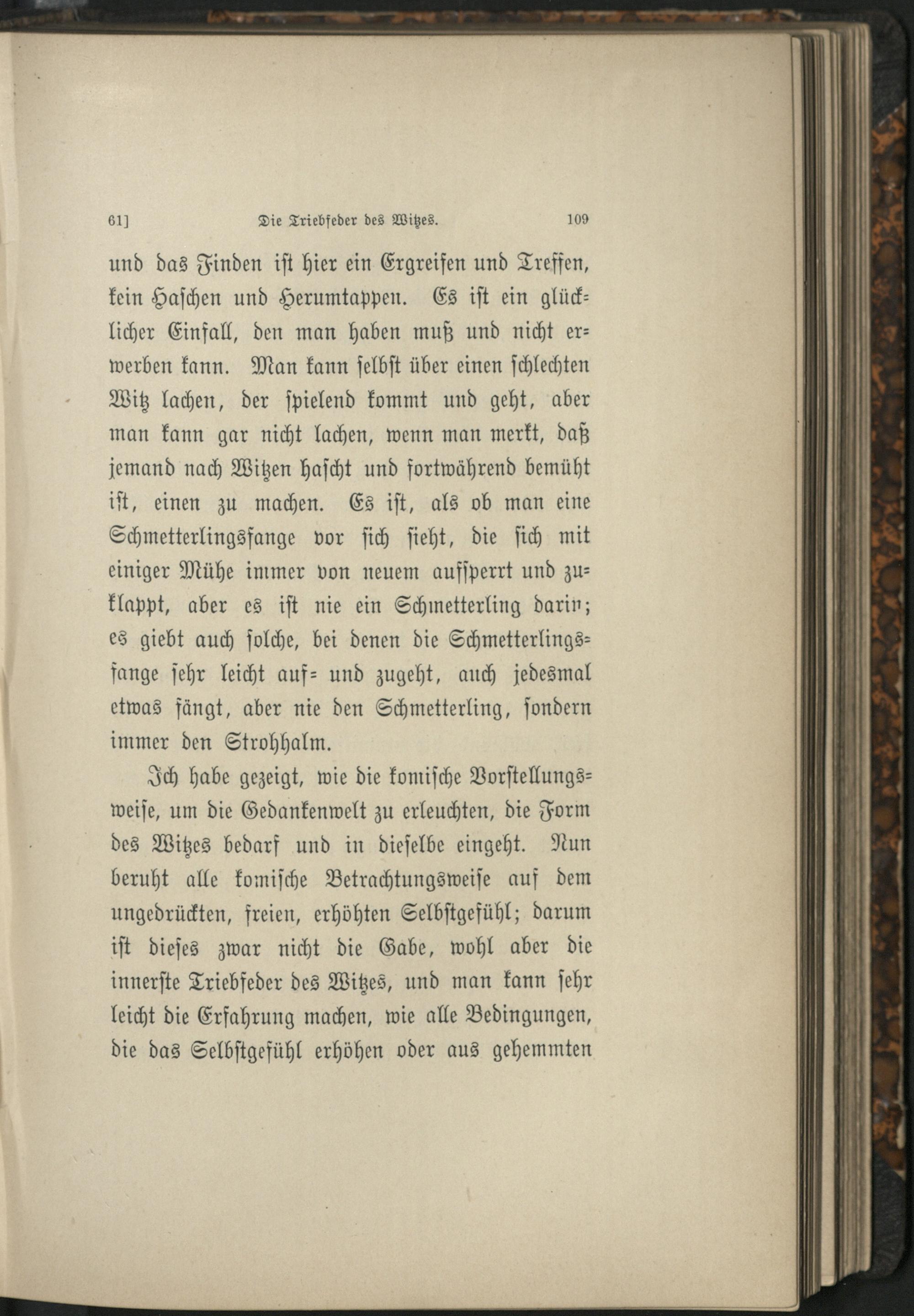 61] Die Triebfeder des Witzes. 109

und das Finden ist hier ein Ergreifen und Treffen, kein Haschen und Herumtappen. Es ist ein glücklicher Einfall, den man haben muß und nicht erwerben kann. Man kann selbst über einen schlechten Witz lachen, der spielend kommt und geht, aber man kann gar nicht lachen, wenn man merkt, daß jemand nach Witzen hascht und fortwährend bemüht ist, einen zu machen. Es ist, als ob man eine Schmetterlingsfange vor sich sieht, die sich mit einiger Mühe immer von neuem aufsperrt und zuklappt, aber es ist nie ein Schmetterling darin; es giebt auch solche, bei denen die Schmetterlingsfange sehr leicht auf= und zugeht, auch jedesmal etwas fängt, aber nie den Schmetterling, sondern immer den Strohhalm.

Ich habe gezeigt, wie die komische Vorstellungsweise, um die Gedankenwelt zu erleuchten, die Form des Witzes bedarf und in dieselbe eingeht. Nun beruht alle komische Betrachtungsweise auf dem ungedrückten, freien, erhöhten Selbstgefühl; darum ist dieses zwar nicht die Gabe, wohl aber die innerste Triebfeder des Witzes, und man kann sehr leicht die Erfahrung machen, wie alle Bedingungen, die das Selbstgefühl erhöhen oder aus gehemmten